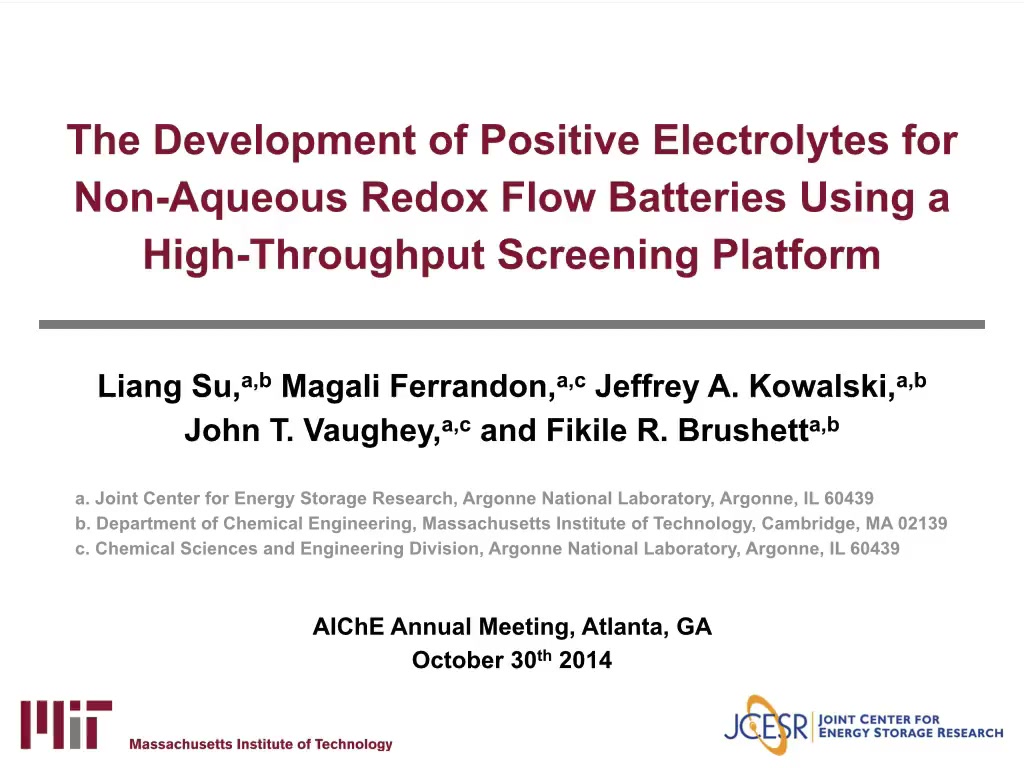 The Development of Positive Electrolytes for Non-Aqueous Redox Flow Batteries Using a High-Throughput Screening Platform

Liang Su,$^{a,b}$ Magali Ferrandon,$^{a,c}$ Jeffrey A. Kowalski,$^{a,b}$ John T. Vaughey,$^{a,c}$ and Fikile R. Brushett$^{a,b}$

a. Joint Center for Energy Storage Research, Argonne National Laboratory, Argonne, IL 60439
b. Department of Chemical Engineering, Massachusetts Institute of Technology, Cambridge, MA 02139
c. Chemical Sciences and Engineering Division, Argonne National Laboratory, Argonne, IL 60439

AIChE Annual Meeting, Atlanta, GA
October 30$^{th}$ 2014

MIT
Massachusetts Institute of Technology

JCESR JOINT CENTER FOR ENERGY STORAGE RESEARCH